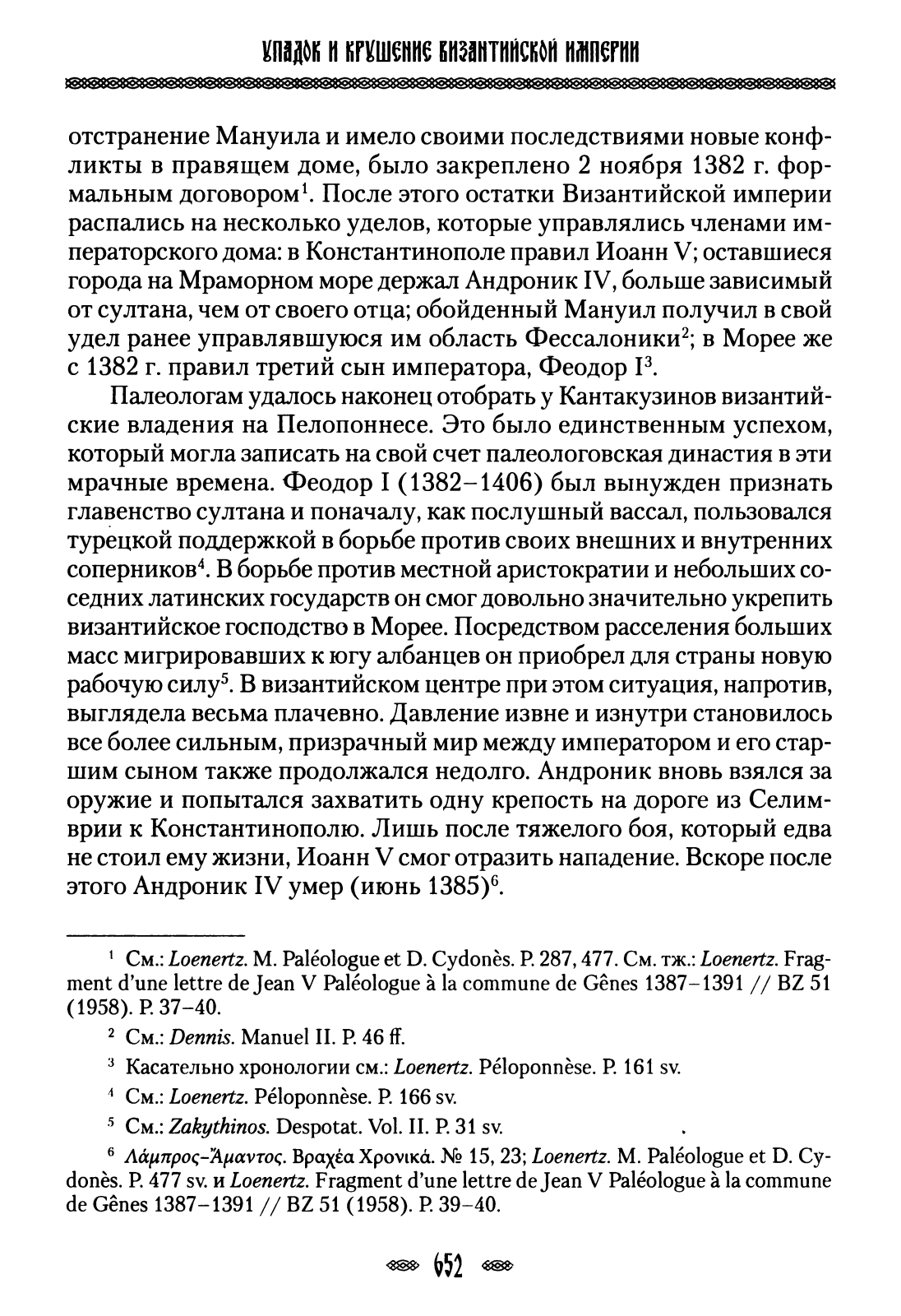 УПАДОК И КРУШЕНИЕ ВИЗАНТИЙСКОЙ ИМПЕРИИ

отстранение Мануила и имело своими последствиями новые конфликты в правящем доме, было закреплено 2 ноября 1382 г. формальным договором$^1$. После этого остатки Византийской империи распались на несколько уделов, которые управлялись членами императорского дома: в Константинополе правил Иоанн V; оставшиеся города на Мраморном море держал Андроник IV, больше зависимый от султана, чем от своего отца; обойденный Мануил получил в свой удел ранее управлявшуюся им область Фессалоники$^2$; в Морее же с 1382 г. правил третий сын императора, Феодор I$^3$.

Палеологам удалось наконец отобрать у Кантакузинов византийские владения на Пелопоннесе. Это было единственным успехом, который могла записать на свой счет палеологовская династия в эти мрачные времена. Феодор I (1382–1406) был вынужден признать главенство султана и поначалу, как послушный вассал, пользовался турецкой поддержкой в борьбе против своих внешних и внутренних соперников$^4$. В борьбе против местной аристократии и небольших соседних латинских государств он смог довольно значительно укрепить византийское господство в Морее. Посредством расселения больших масс мигрировавших к югу албанцев он приобрел для страны новую рабочую силу$^5$. В византийском центре при этом ситуация, напротив, выглядела весьма плачевно. Давление извне и изнутри становилось все более сильным, призрачный мир между императором и его старшим сыном также продолжался недолго. Андроник вновь взялся за оружие и попытался захватить одну крепость на дороге из Селимврии к Константинополю. Лишь после тяжелого боя, который едва не стоил ему жизни, Иоанн V смог отразить нападение. Вскоре после этого Андроник IV умер (июнь 1385)$^6$.

$^1$ См.: Loenertz. M. Paléologue et D. Cydonès. P. 287, 477. См. тж.: Loenertz. Fragment d'une lettre de Jean V Paléologue à la commune de Gênes 1387–1391 // BZ 51 (1958). P. 37–40.

$^2$ См.: Dennis. Manuel II. P. 46 ff.

$^3$ Касательно хронологии см.: Loenertz. Péloponnèse. P. 161 sv.

$^4$ См.: Loenertz. Péloponnèse. P. 166 sv.

$^5$ См.: Zakythinos. Despotat. Vol. II. P. 31 sv.

$^6$ Λάμπρος-Ἄμαντος. Βραχέα Χρονικά. № 15, 23; Loenertz. M. Paléologue et D. Cydonès. P. 477 sv. и Loenertz. Fragment d'une lettre de Jean V Paléologue à la commune de Gênes 1387–1391 // BZ 51 (1958). P. 39–40.

652